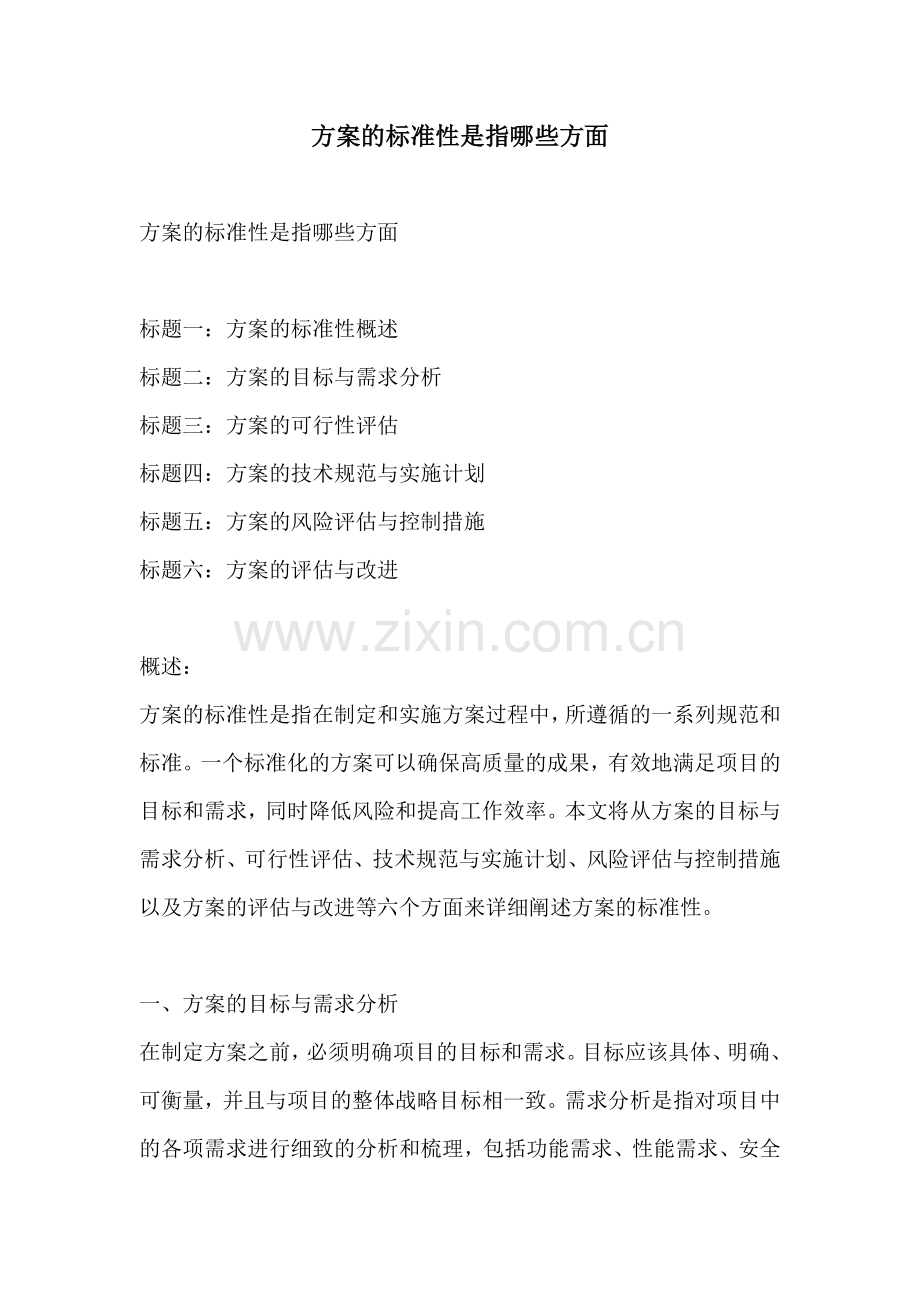 方案的标准性是指哪些方面

方案的标准性是指哪些方面

标题一：方案的标准性概述
标题二：方案的目标与需求分析
标题三：方案的可行性评估
标题四：方案的技术规范与实施计划
标题五：方案的风险评估与控制措施
标题六：方案的评估与改进

www.zixin.com.cn

概述：
方案的标准性是指在制定和实施方案过程中，所遵循的一系列规范和标准。一个标准化的方案可以确保高质量的成果，有效地满足项目的目标和需求，同时降低风险和提高工作效率。本文将从方案的目标与需求分析、可行性评估、技术规范与实施计划、风险评估与控制措施以及方案的评估与改进等六个方面来详细阐述方案的标准性。

一、方案的目标与需求分析
在制定方案之前，必须明确项目的目标和需求。目标应该具体、明确、可衡量，并且与项目的整体战略目标相一致。需求分析是指对项目中的各项需求进行细致的分析和梳理，包括功能需求、性能需求、安全